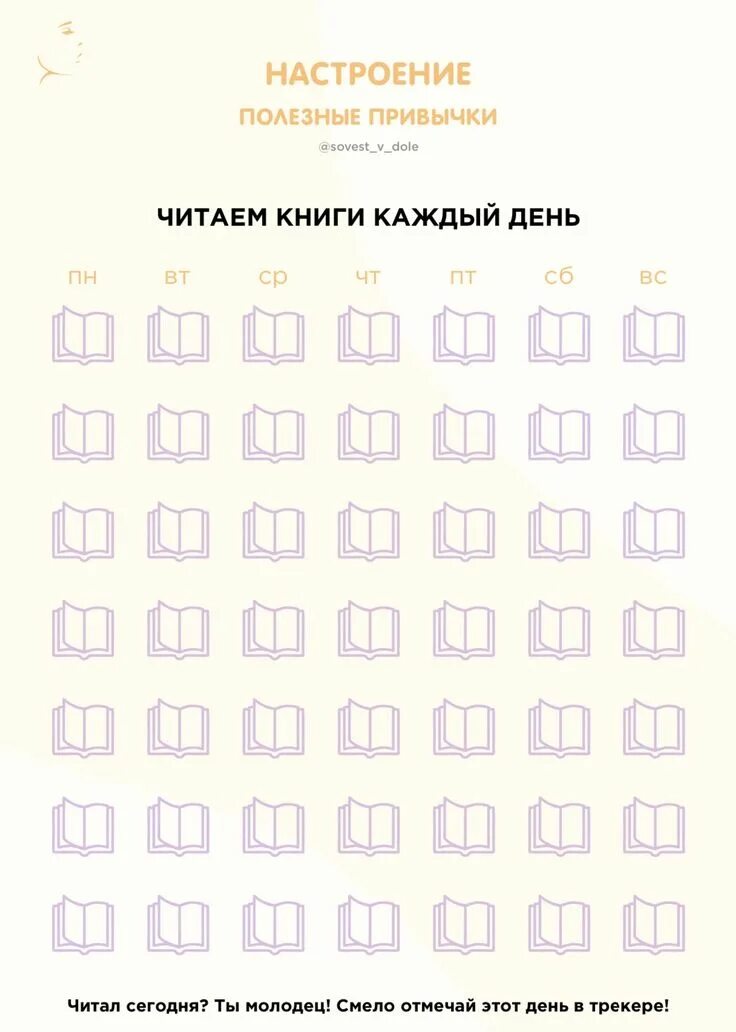 НАСТРОЕНИЕ

ПОЛЕЗНЫЕ ПРИВЫЧКИ

@sovest_v_dole

ЧИТАЕМ КНИГИ КАЖДЫЙ ДЕНЬ

пн вт ср чт пт сб вс

Читал сегодня? Ты молодец! Смело отмечай этот день в трекере!